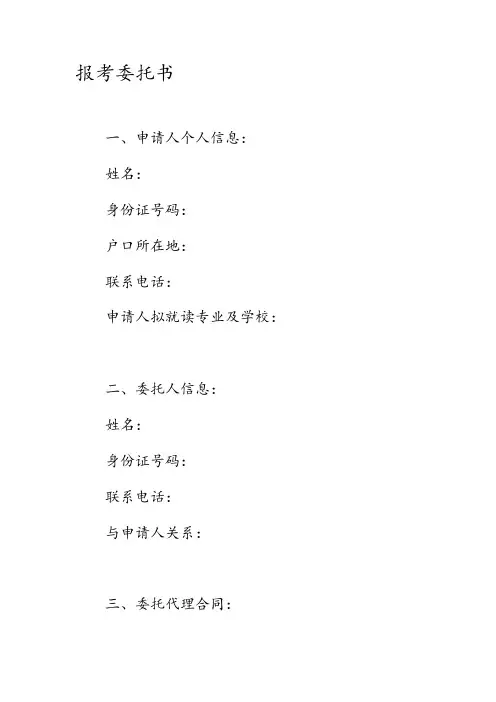 报考委托书

一、申请人个人信息：

姓名：

身份证号码：

户口所在地：

联系电话：

申请人拟就读专业及学校：

二、委托人信息：

姓名：

身份证号码：

联系电话：

与申请人关系：

三、委托代理合同：